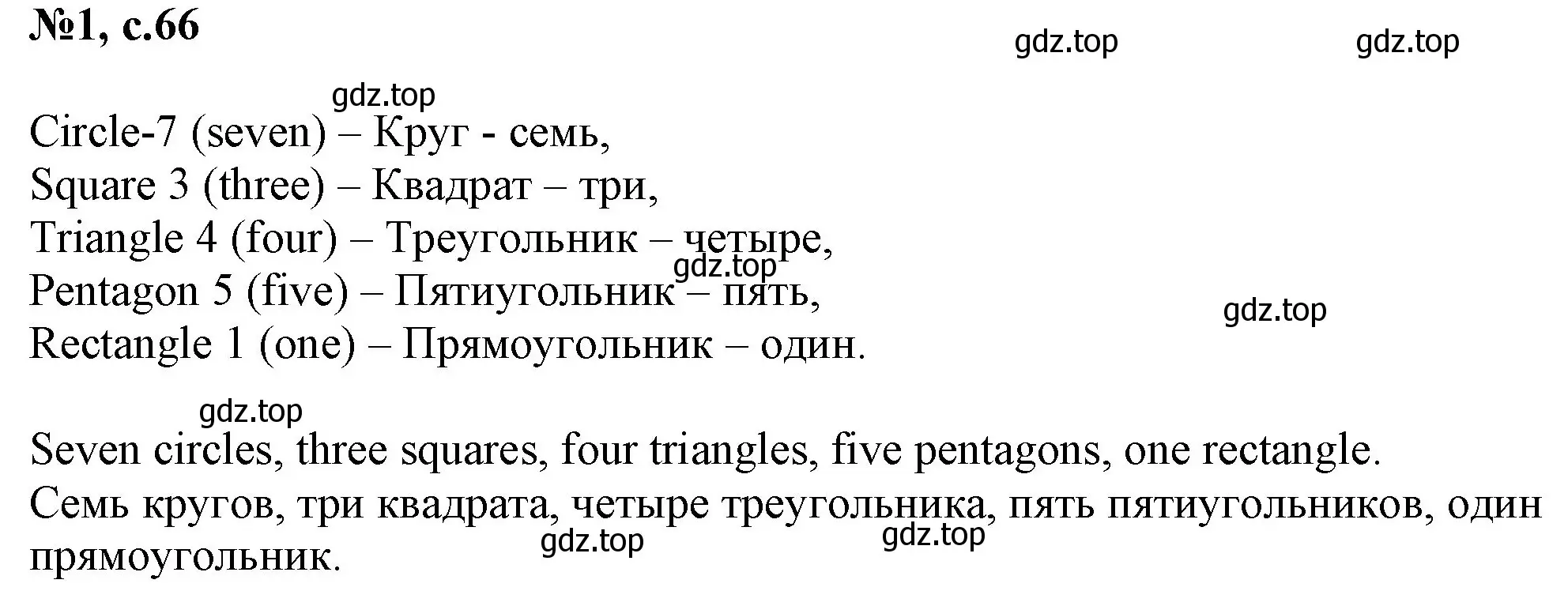 №1, с.66

gdz.top gdz.top

gdz.top

Circle-7 (seven) – Круг - семь,
Square 3 (three) – Квадрат – три,
Triangle 4 (four) – Треугольник – четыре,
gdz.top
Pentagon 5 (five) – Пятиугольник – пять,
gdz.top
Rectangle 1 (one) – Прямоугольник – один.

gdz.top

Seven circles, three squares, four triangles, five pentagons, one rectangle.
Семь кругов, три квадрата, четыре треугольника, пять пятиугольников, один прямоугольник.
gdz.top gdz.top